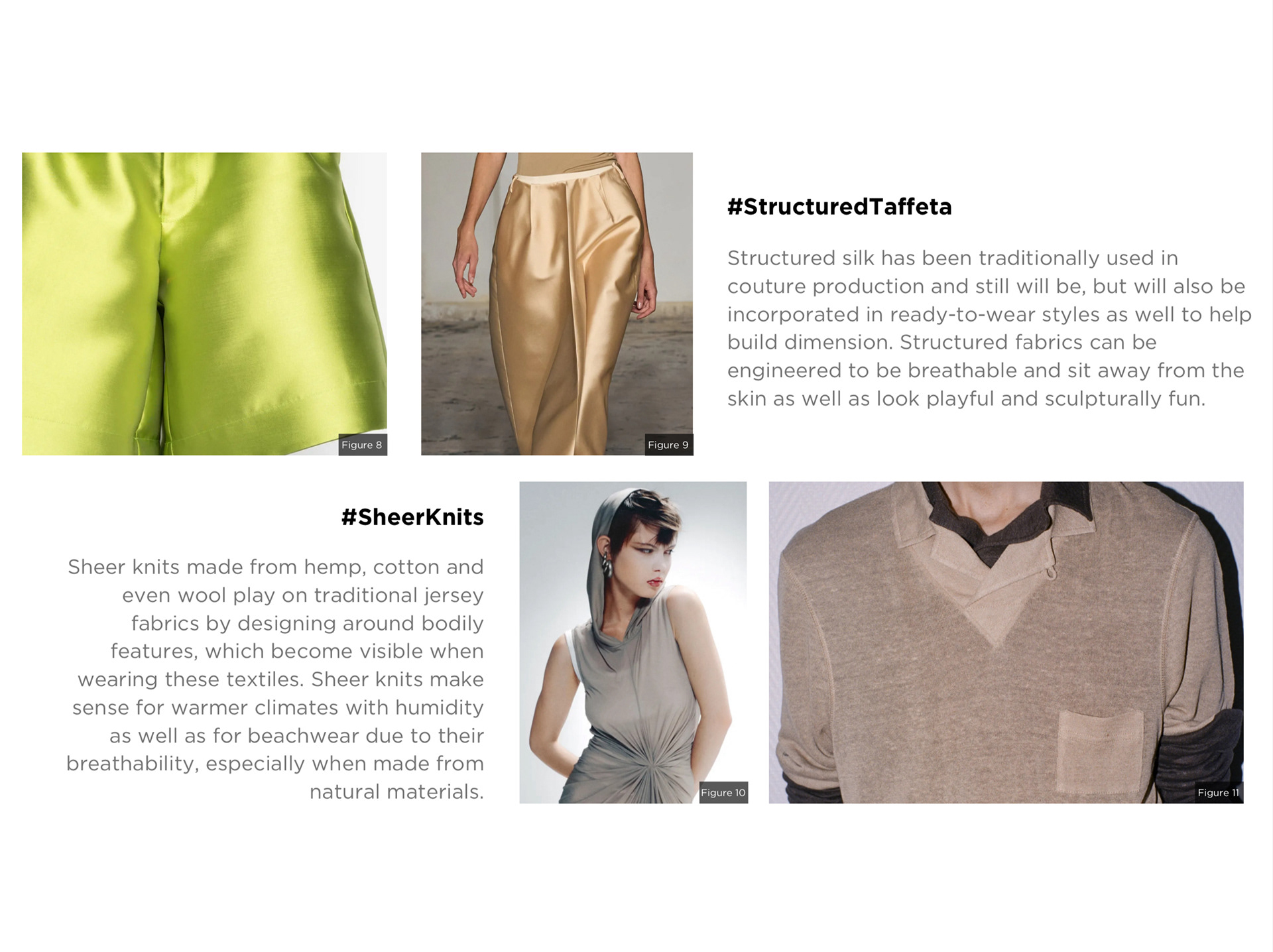 Figure 8

Figure 9

#StructuredTaffeta

Structured silk has been traditionally used in couture production and still will be, but will also be incorporated in ready-to-wear styles as well to help build dimension. Structured fabrics can be engineered to be breathable and sit away from the skin as well as look playful and sculpturally fun.

#SheerKnits

Sheer knits made from hemp, cotton and even wool play on traditional jersey fabrics by designing around bodily features, which become visible when wearing these textiles. Sheer knits make sense for warmer climates with humidity as well as for beachwear due to their breathability, especially when made from natural materials.

Figure 10

Figure 11